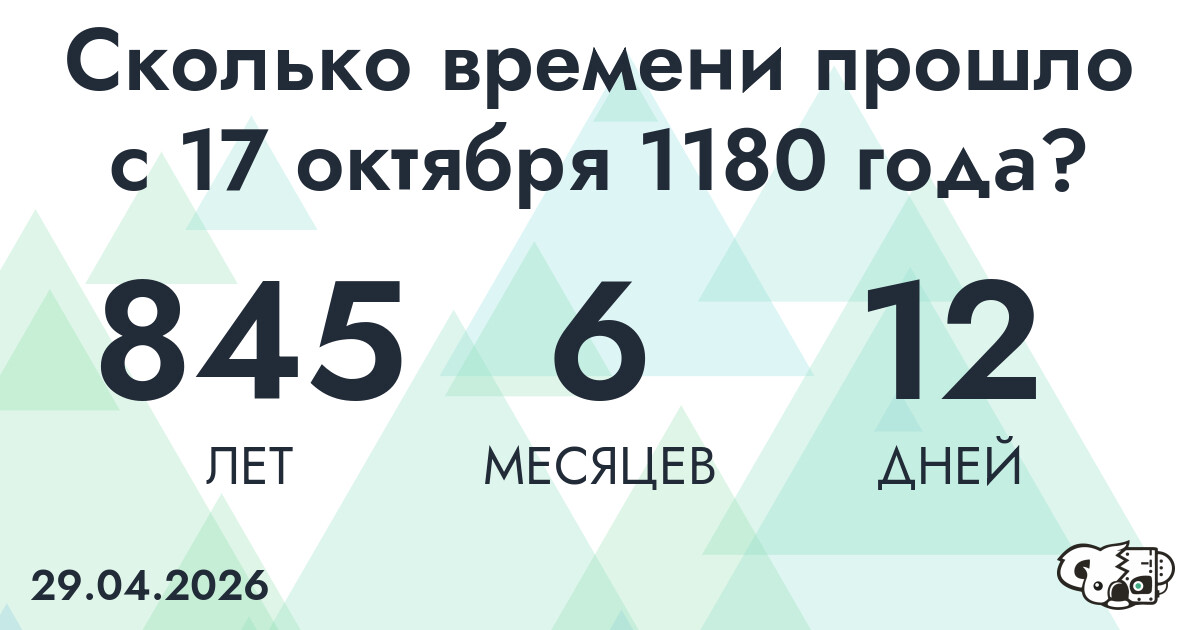 Сколько времени прошло с 17 октября 1180 года?

845
ЛЕТ

6
МЕСЯЦЕВ

12
ДНЕЙ

29.04.2026